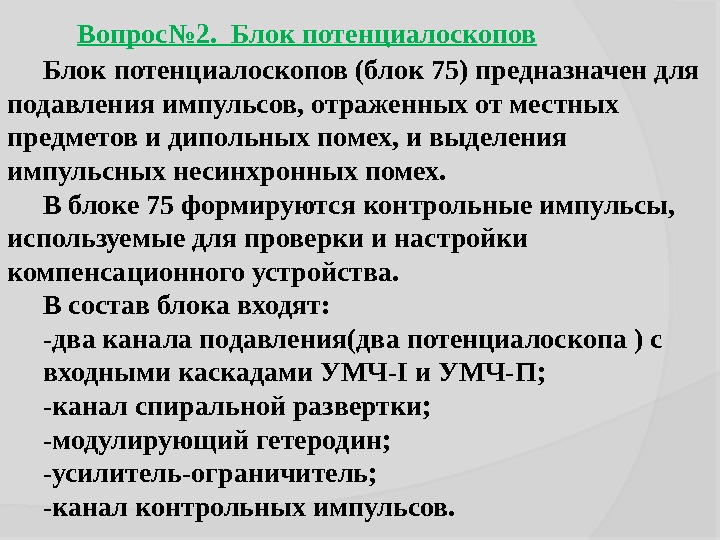 Вопрос№2. Блок потенциалоскопов

Блок потенциалоскопов (блок 75) предназначен для подавления импульсов, отраженных от местных предметов и дипольных помех, и выделения импульсных несинхронных помех.

В блоке 75 формируются контрольные импульсы, используемые для проверки и настройки компенсационного устройства.

В состав блока входят:
-два канала подавления(два потенциалоскопа ) с входными каскадами УМЧ-I и УМЧ-П;
-канал спиральной развертки;
-модулирующий гетеродин;
-усилитель-ограничитель;
-канал контрольных импульсов.